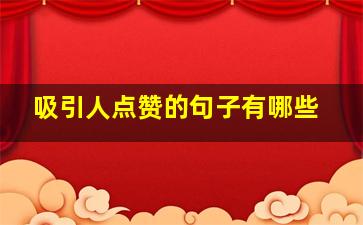 吸引人点赞的句子有哪些